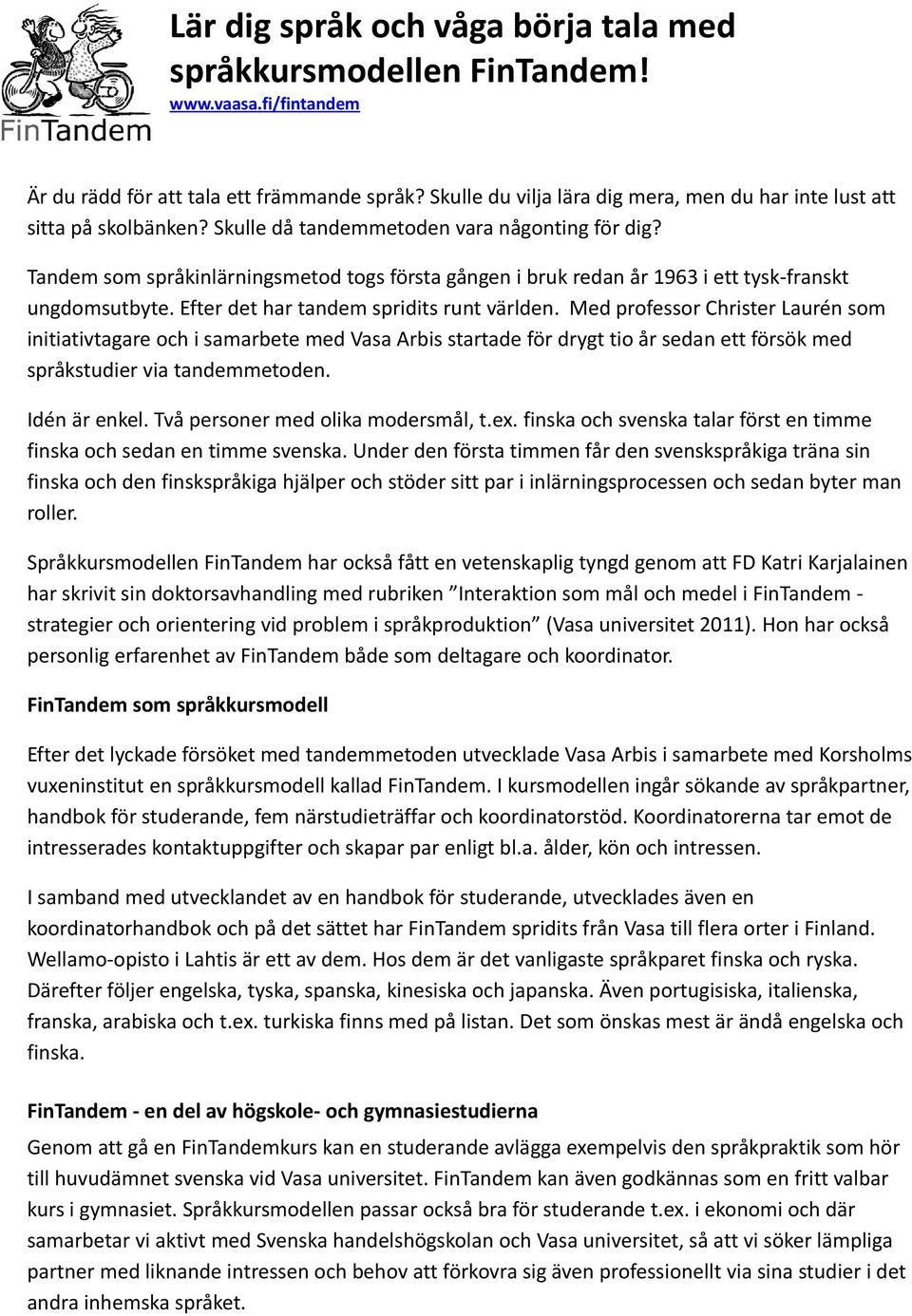 FinTandem

Lär dig språk och våga börja tala med språkkursmodellen FinTandem!
www.vaasa.fi/fintandem

Är du rädd för att tala ett främmande språk? Skulle du vilja lära dig mera, men du har inte lust att sitta på skolbänken? Skulle då tandemmetoden vara någonting för dig?

Tandem som språkinlärningsmetod togs första gången i bruk redan år 1963 i ett tysk-franskt ungdomsutbyte. Efter det har tandem spridits runt världen. Med professor Christer Laurén som initiativtagare och i samarbete med Vasa Arbis startade för drygt tio år sedan ett försök med språkstudier via tandemmetoden.

Idén är enkel. Två personer med olika modersmål, t.ex. finska och svenska talar först en timme finska och sedan en timme svenska. Under den första timmen får den svenskspråkiga träna sin finska och den finskspråkiga hjälper och stöder sitt par i inlärningsprocessen och sedan byter man roller.

Språkkursmodellen FinTandem har också fått en vetenskaplig tyngd genom att FD Katri Karjalainen har skrivit sin doktorsavhandling med rubriken ”Interaktion som mål och medel i FinTandem - strategier och orientering vid problem i språkproduktion” (Vasa universitet 2011). Hon har också personlig erfarenhet av FinTandem både som deltagare och koordinator.

FinTandem som språkkursmodell

Efter det lyckade försöket med tandemmetoden utvecklade Vasa Arbis i samarbete med Korsholms vuxeninstitut en språkkursmodell kallad FinTandem. I kursmodellen ingår sökande av språkpartner, handbok för studerande, fem närstudieträffar och koordinatorstöd. Koordinatorerna tar emot de intresserades kontaktuppgifter och skapar par enligt bl.a. ålder, kön och intressen.

I samband med utvecklandet av en handbok för studerande, utvecklades även en koordinatorhandbok och på det sättet har FinTandem spridits från Vasa till flera orter i Finland. Wellamo-opisto i Lahtis är ett av dem. Hos dem är det vanligaste språkparet finska och ryska. Därefter följer engelska, tyska, spanska, kinesiska och japanska. Även portugisiska, italienska, franska, arabiska och t.ex. turkiska finns med på listan. Det som önskas mest är ändå engelska och finska.

FinTandem - en del av högskole- och gymnasiestudierna

Genom att gå en FinTandemkurs kan en studerande avlägga exempelvis den språkpraktik som hör till huvudämnet svenska vid Vasa universitet. FinTandem kan även godkännas som en fritt valbar kurs i gymnasiet. Språkkursmodellen passar också bra för studerande t.ex. i ekonomi och där samarbetar vi aktivt med Svenska handelshögskolan och Vasa universitet, så att vi söker lämpliga partner med liknande intressen och behov att förkovra sig även professionellt via sina studier i det andra inhemska språket.